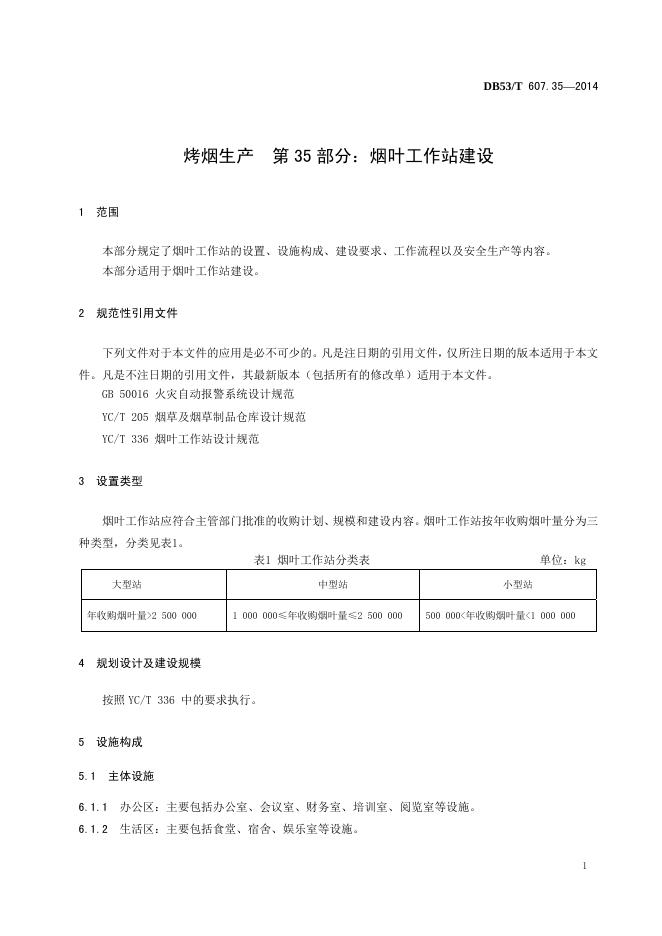 DB53/T 607.35—2014

烤烟生产　第 35 部分：烟叶工作站建设

1　范围

本部分规定了烟叶工作站的设置、设施构成、建设要求、工作流程以及安全生产等内容。
本部分适用于烟叶工作站建设。

2　规范性引用文件

下列文件对于本文件的应用是必不可少的。凡是注日期的引用文件，仅所注日期的版本适用于本文件。凡是不注日期的引用文件，其最新版本（包括所有的修改单）适用于本文件。
GB 50016 火灾自动报警系统设计规范
YC/T 205 烟草及烟草制品仓库设计规范
YC/T 336 烟叶工作站设计规范

3　设置类型

烟叶工作站应符合主管部门批准的收购计划、规模和建设内容。烟叶工作站按年收购烟叶量分为三种类型，分类见表1。

表1 烟叶工作站分类表　单位：kg

| 大型站 | 中型站 | 小型站 |
|---|---|---|
| 年收购烟叶量>2 500 000 | 1 000 000≤年收购烟叶量≤2 500 000 | 500 000<年收购烟叶量<1 000 000 |

4　规划设计及建设规模

按照 YC/T 336 中的要求执行。

5　设施构成

5.1　主体设施

6.1.1　办公区：主要包括办公室、会议室、财务室、培训室、阅览室等设施。
6.1.2　生活区：主要包括食堂、宿舍、娱乐室等设施。

1